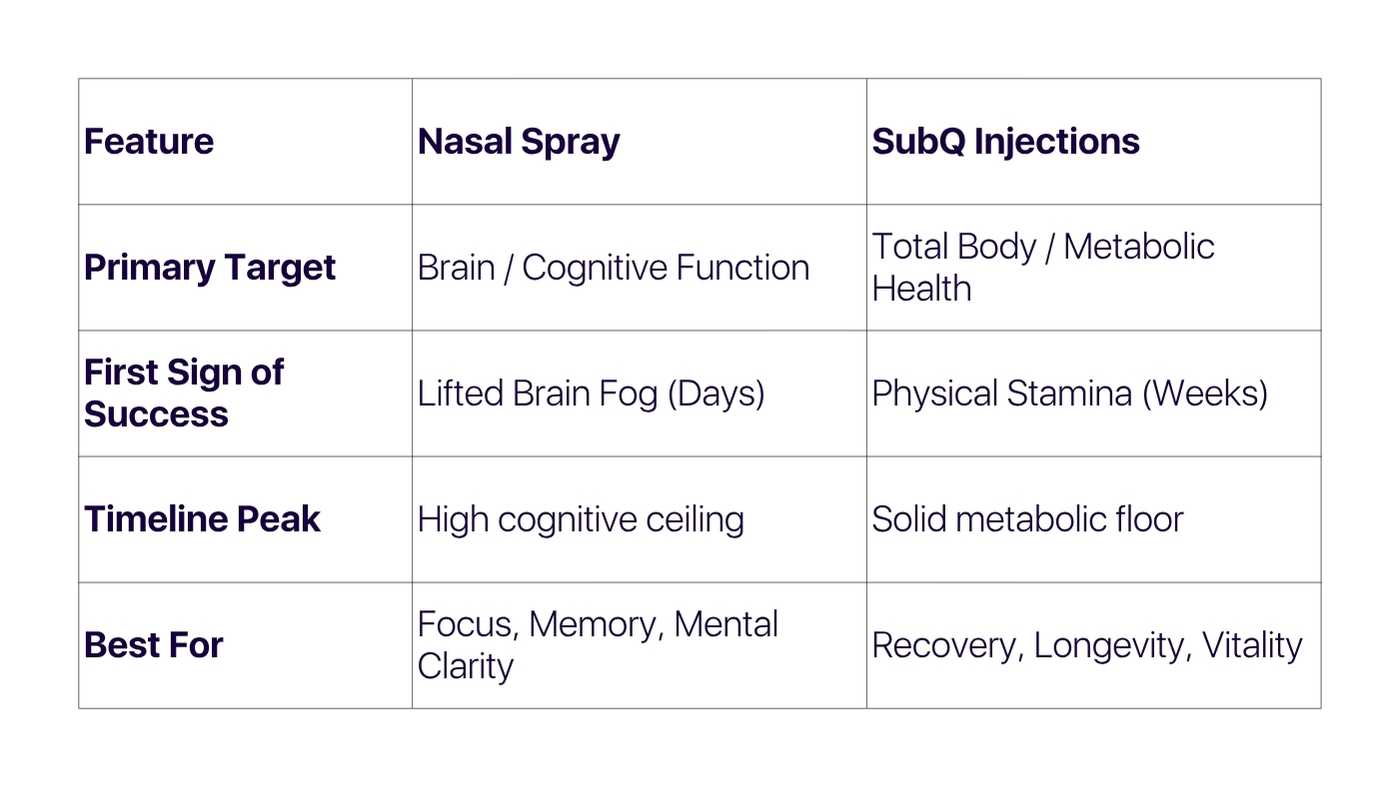 | Feature | Nasal Spray | SubQ Injections |
|---|---|---|
| Primary Target | Brain / Cognitive Function | Total Body / Metabolic Health |
| First Sign of Success | Lifted Brain Fog (Days) | Physical Stamina (Weeks) |
| Timeline Peak | High cognitive ceiling | Solid metabolic floor |
| Best For | Focus, Memory, Mental Clarity | Recovery, Longevity, Vitality |